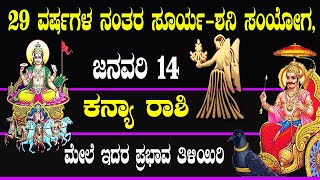 29 ವರ್ಷಗಳ ನಂತರ ಸೂರ್ಯ-ಶನಿ ಸಂಯೋಗ,

ಜನವರಿ 14

ಕನ್ಯಾ ರಾಶಿ

ಮೇಲೆ ಇದರ ಪ್ರಭಾವ ತಿಳಿಯಿರಿ